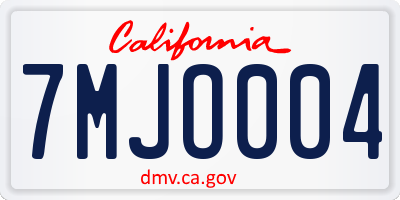 California

7MJ0004

dmv.ca.gov